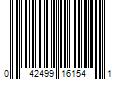 0 42499 16154 1